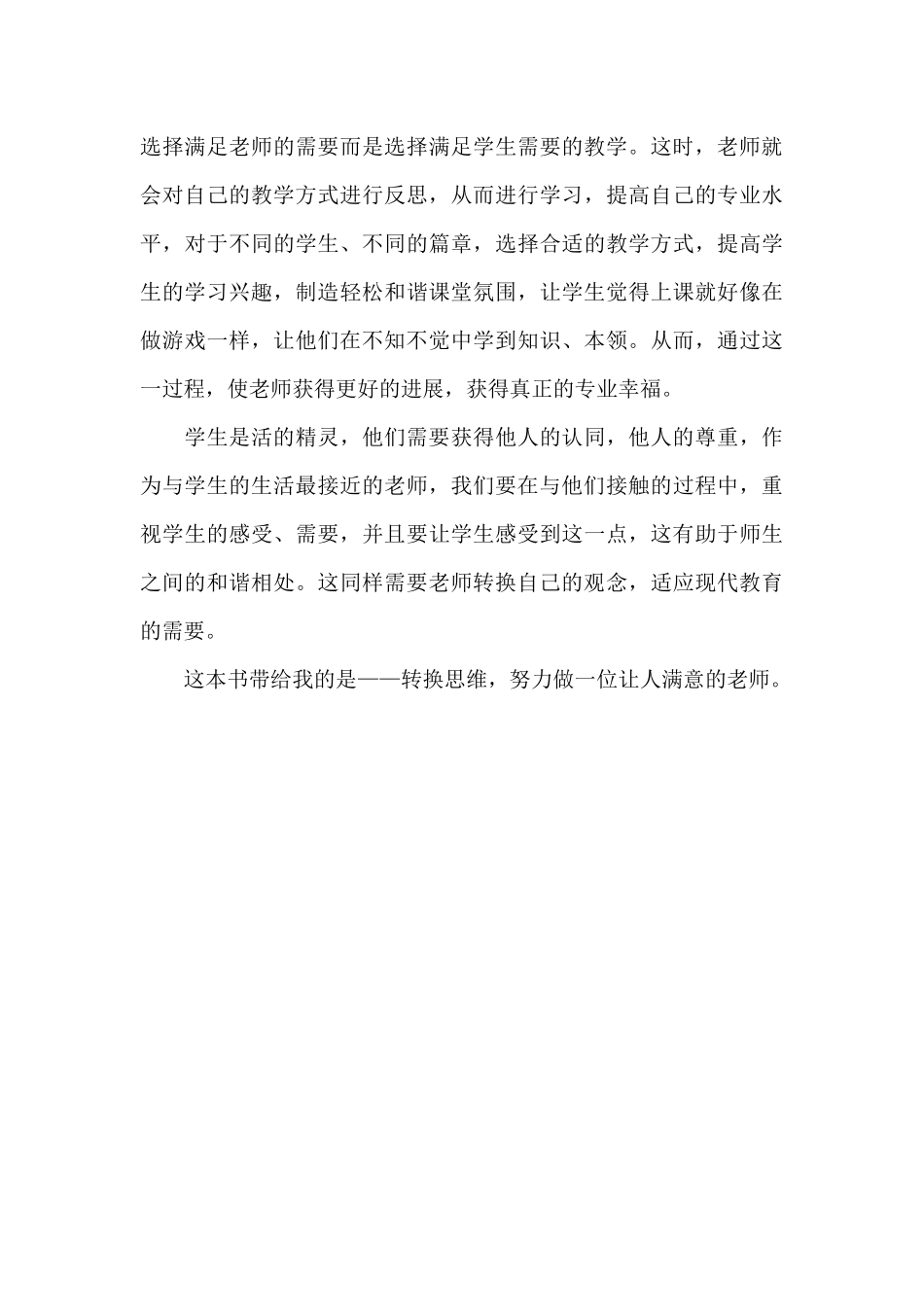 选择满足老师的需要而是选择满足学生需要的教学。这时，老师就会对自己的教学方式进行反思，从而进行学习，提高自己的专业水平，对于不同的学生、不同的篇章，选择合适的教学方式，提高学生的学习兴趣，制造轻松和谐课堂氛围，让学生觉得上课就好像在做游戏一样，让他们在不知不觉中学到知识、本领。从而，通过这一过程，使老师获得更好的进展，获得真正的专业幸福。

学生是活的精灵，他们需要获得他人的认同，他人的尊重，作为与学生的生活最接近的老师，我们要在与他们接触的过程中，重视学生的感受、需要，并且要让学生感受到这一点，这有助于师生之间的和谐相处。这同样需要老师转换自己的观念，适应现代教育的需要。

这本书带给我的是——转换思维，努力做一位让人满意的老师。